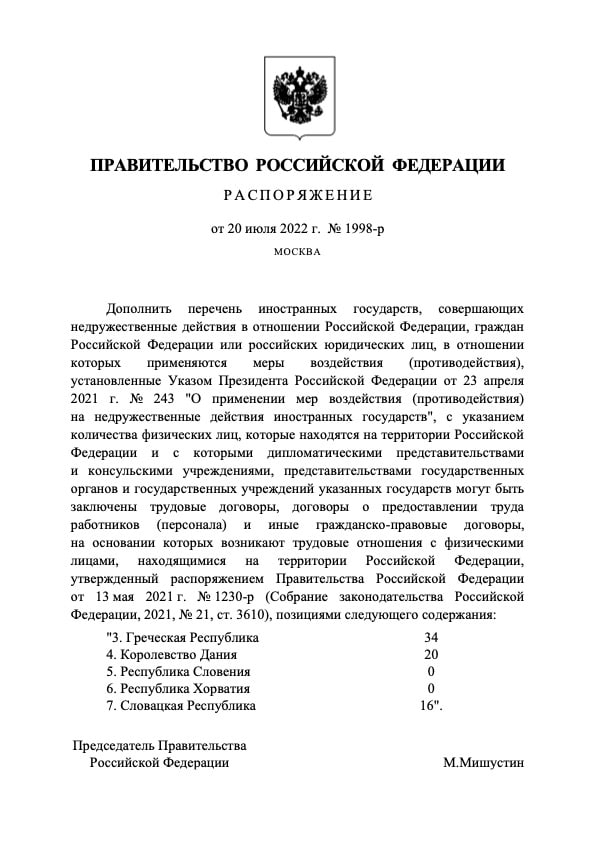 ПРАВИТЕЛЬСТВО РОССИЙСКОЙ ФЕДЕРАЦИИ

РАСПОРЯЖЕНИЕ

от 20 июля 2022 г. № 1998-р

МОСКВА

Дополнить перечень иностранных государств, совершающих недружественные действия в отношении Российской Федерации, граждан Российской Федерации или российских юридических лиц, в отношении которых применяются меры воздействия (противодействия), установленные Указом Президента Российской Федерации от 23 апреля 2021 г. № 243 "О применении мер воздействия (противодействия) на недружественные действия иностранных государств", с указанием количества физических лиц, которые находятся на территории Российской Федерации и с которыми дипломатическими представительствами и консульскими учреждениями, представительствами государственных органов и государственных учреждений указанных государств могут быть заключены трудовые договоры, договоры о предоставлении труда работников (персонала) и иные гражданско-правовые договоры, на основании которых возникают трудовые отношения с физическими лицами, находящимися на территории Российской Федерации, утвержденный распоряжением Правительства Российской Федерации от 13 мая 2021 г. № 1230-р (Собрание законодательства Российской Федерации, 2021, № 21, ст. 3610), позициями следующего содержания:

| | |
|---|---|
| "3. Греческая Республика | 34 |
| 4. Королевство Дания | 20 |
| 5. Республика Словения | 0 |
| 6. Республика Хорватия | 0 |
| 7. Словацкая Республика | 16". |

Председатель Правительства
Российской Федерации

М.Мишустин